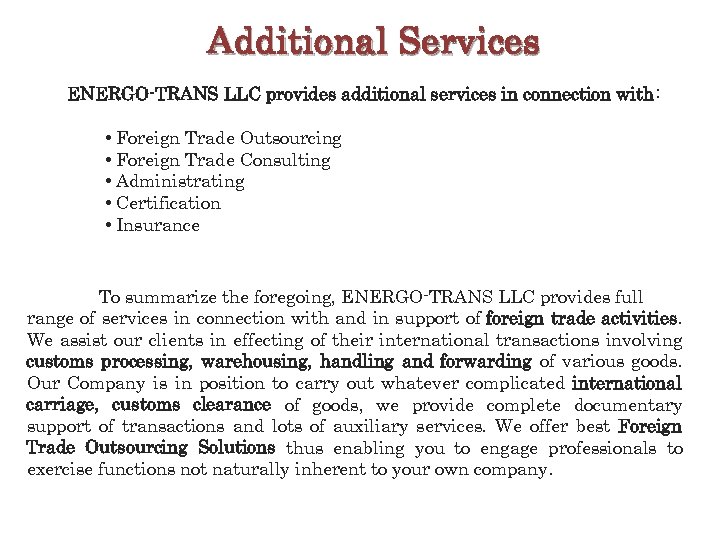 Additional Services

ENERGO-TRANS LLC provides additional services in connection with:

• Foreign Trade Outsourcing
• Foreign Trade Consulting
• Administrating
• Certification
• Insurance

To summarize the foregoing, ENERGO-TRANS LLC provides full range of services in connection with and in support of foreign trade activities. We assist our clients in effecting of their international transactions involving customs processing, warehousing, handling and forwarding of various goods. Our Company is in position to carry out whatever complicated international carriage, customs clearance of goods, we provide complete documentary support of transactions and lots of auxiliary services. We offer best Foreign Trade Outsourcing Solutions thus enabling you to engage professionals to exercise functions not naturally inherent to your own company.